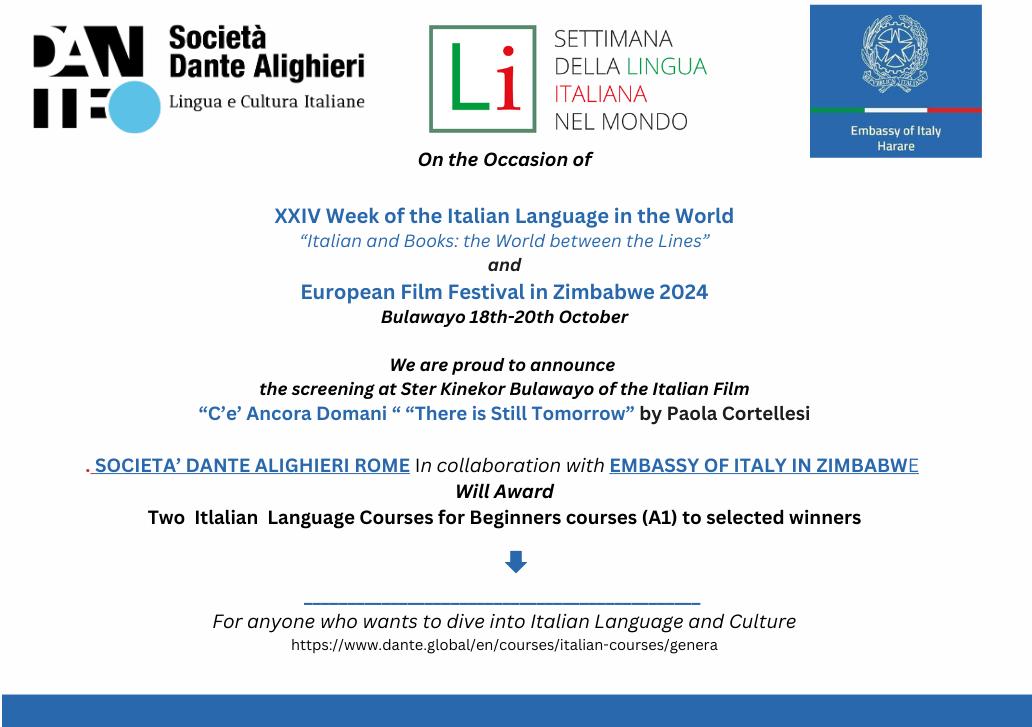 DANTE
Società Dante Alighieri
Lingua e Cultura Italiane

Li
SETTIMANA DELLA LINGUA ITALIANA NEL MONDO

Embassy of Italy Harare

On the Occasion of

XXIV Week of the Italian Language in the World
"Italian and Books: the World between the Lines"
and
European Film Festival in Zimbabwe 2024
Bulawayo 18th-20th October

We are proud to announce
the screening at Ster Kinekor Bulawayo of the Italian Film
"C'e' Ancora Domani " "There is Still Tomorrow" by Paola Cortellesi

. SOCIETA' DANTE ALIGHIERI ROME In collaboration with EMBASSY OF ITALY IN ZIMBABWE
Will Award
Two Itlalian Language Courses for Beginners courses (A1) to selected winners

For anyone who wants to dive into Italian Language and Culture
https://www.dante.global/en/courses/italian-courses/genera